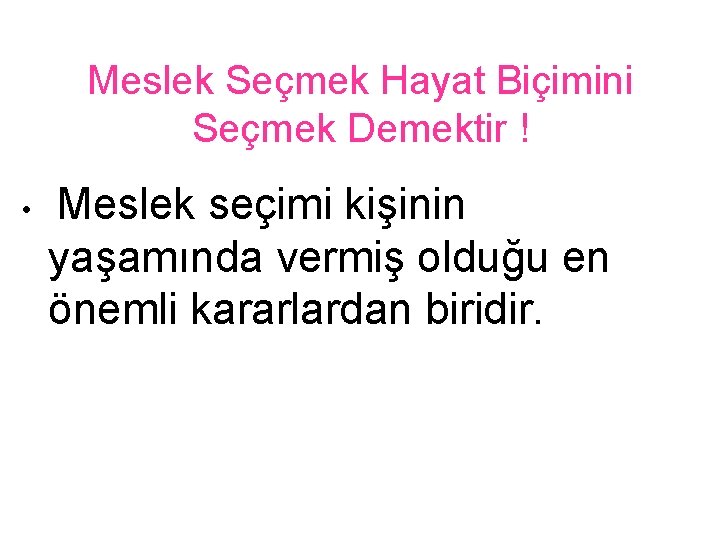 Meslek Seçmek Hayat Biçimini Seçmek Demektir !

• Meslek seçimi kişinin yaşamında vermiş olduğu en önemli kararlardan biridir.